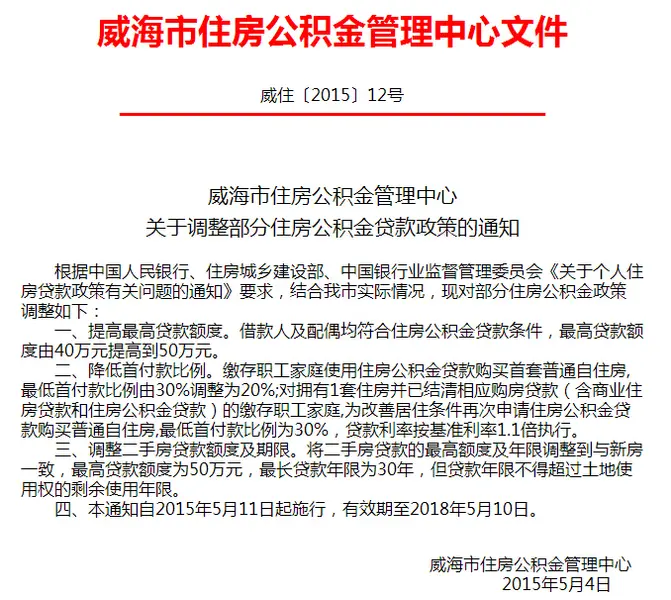 威海市住房公积金管理中心文件

威住〔2015〕12号

威海市住房公积金管理中心
关于调整部分住房公积金贷款政策的通知

根据中国人民银行、住房城乡建设部、中国银行业监督管理委员会《关于个人住房贷款政策有关问题的通知》要求，结合我市实际情况，现对部分住房公积金政策调整如下：

一、提高最高贷款额度。借款人及配偶均符合住房公积金贷款条件，最高贷款额度由40万元提高到50万元。

二、降低首付款比例。缴存职工家庭使用住房公积金贷款购买首套普通自住房,最低首付款比例由30%调整为20%;对拥有1套住房并已结清相应购房贷款（含商业住房贷款和住房公积金贷款）的缴存职工家庭,为改善居住条件再次申请住房公积金贷款购买普通自住房,最低首付款比例为30%，贷款利率按基准利率1.1倍执行。

三、调整二手房贷款额度及期限。将二手房贷款的最高额度及年限调整到与新房一致，最高贷款额度为50万元，最长贷款年限为30年，但贷款年限不得超过土地使用权的剩余使用年限。

四、本通知自2015年5月11日起施行，有效期至2018年5月10日。

威海市住房公积金管理中心
2015年5月4日